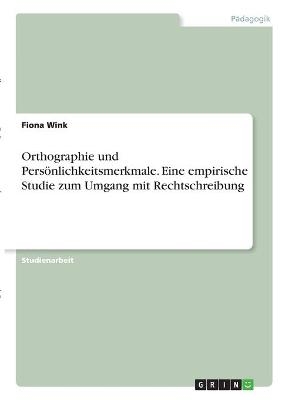 Pädagogik

Fiona Wink

Orthographie und Persönlichkeitsmerkmale. Eine empirische Studie zum Umgang mit Rechtschreibung

Studienarbeit

GRIN